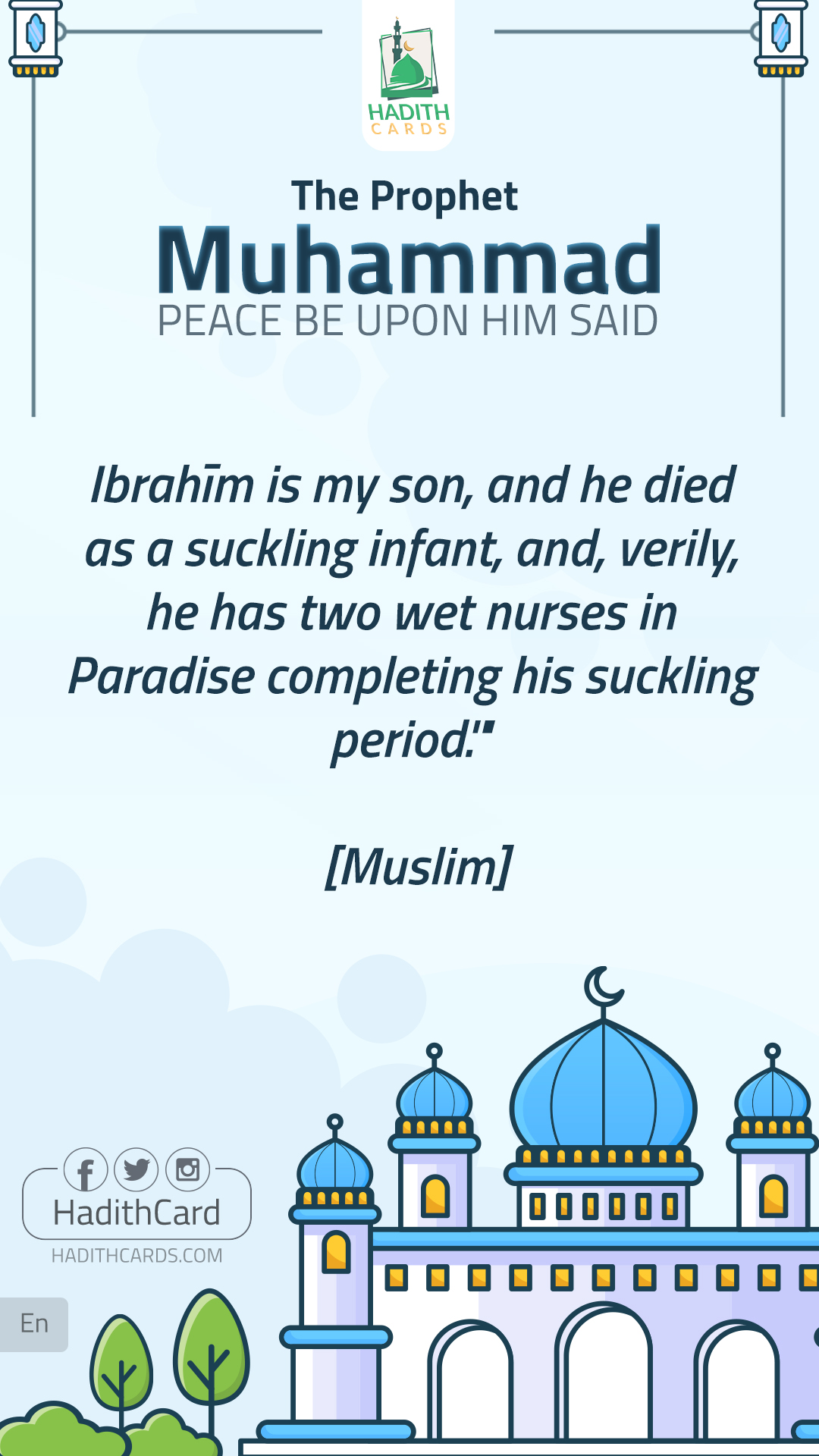 HADITH
CARDS

The Prophet
Muhammad
PEACE BE UPON HIM SAID

Ibrahīm is my son, and he died as a suckling infant, and, verily, he has two wet nurses in Paradise completing his suckling period."

[Muslim]

HadithCard
HADITHCARDS.COM

En